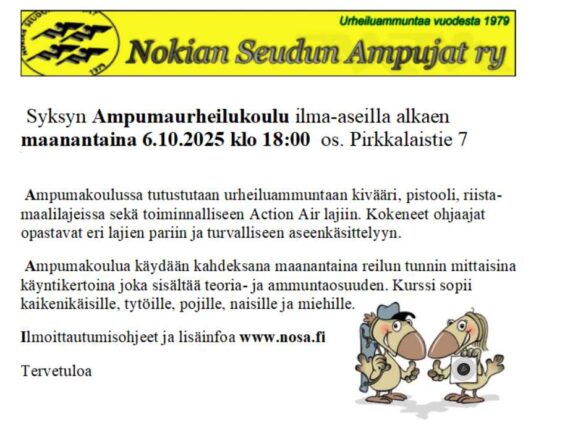 Urheiluammuntaa vuodesta 1979

Nokian Seudun Ampujat ry

Syksyn Ampumaurheilukoulu ilma-aseilla alkaen maanantaina 6.10.2025 klo 18:00 os. Pirkkalaistie 7

Ampumakoulussa tutustutaan urheiluammuntaan kivääri, pistooli, riistamaalilajeissa sekä toiminnalliseen Action Air lajiin. Kokeneet ohjaajat opastavat eri lajien pariin ja turvalliseen aseenkäsittelyyn.

Ampumakoulua käydään kahdeksana maanantaina reilun tunnin mittaisina käyntikertoina joka sisältää teoria- ja ammuntaosuuden. Kurssi sopii kaikenikäisille, tytöille, pojille, naisille ja miehille.

Ilmoittautumisohjeet ja lisäinfoa www.nosa.fi

Tervetuloa